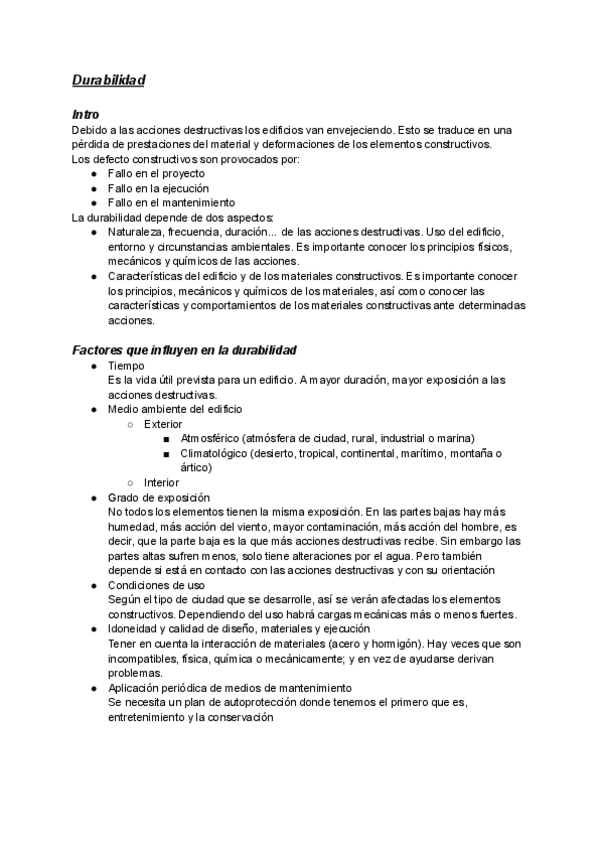 Durabilidad

Intro
Debido a las acciones destructivas los edificios van envejeciendo. Esto se traduce en una pérdida de prestaciones del material y deformaciones de los elementos constructivos.
Los defecto constructivos son provocados por:
● Fallo en el proyecto
● Fallo en la ejecución
● Fallo en el mantenimiento
La durabilidad depende de dos aspectos:
● Naturaleza, frecuencia, duración... de las acciones destructivas. Uso del edificio, entorno y circunstancias ambientales. Es importante conocer los principios físicos, mecánicos y químicos de las acciones.
● Características del edificio y de los materiales constructivos. Es importante conocer los principios, mecánicos y químicos de los materiales, así como conocer las características y comportamientos de los materiales constructivas ante determinadas acciones.

Factores que influyen en la durabilidad
● Tiempo
Es la vida útil prevista para un edificio. A mayor duración, mayor exposición a las acciones destructivas.
● Medio ambiente del edificio
○ Exterior
■ Atmosférico (atmósfera de ciudad, rural, industrial o marina)
■ Climatológico (desierto, tropical, continental, marítimo, montaña o ártico)
○ Interior
● Grado de exposición
No todos los elementos tienen la misma exposición. En las partes bajas hay más humedad, más acción del viento, mayor contaminación, más acción del hombre, es decir, que la parte baja es la que más acciones destructivas recibe. Sin embargo las partes altas sufren menos, solo tiene alteraciones por el agua. Pero también depende si está en contacto con las acciones destructivas y con su orientación
● Condiciones de uso
Según el tipo de ciudad que se desarrolle, así se verán afectadas los elementos constructivos. Dependiendo del uso habrá cargas mecánicas más o menos fuertes.
● Idoneidad y calidad de diseño, materiales y ejecución
Tener en cuenta la interacción de materiales (acero y hormigón). Hay veces que son incompatibles, física, química o mecánicamente; y en vez de ayudarse derivan problemas.
● Aplicación periódica de medios de mantenimiento
Se necesita un plan de autoprotección donde tenemos el primero que es, entretenimiento y la conservación